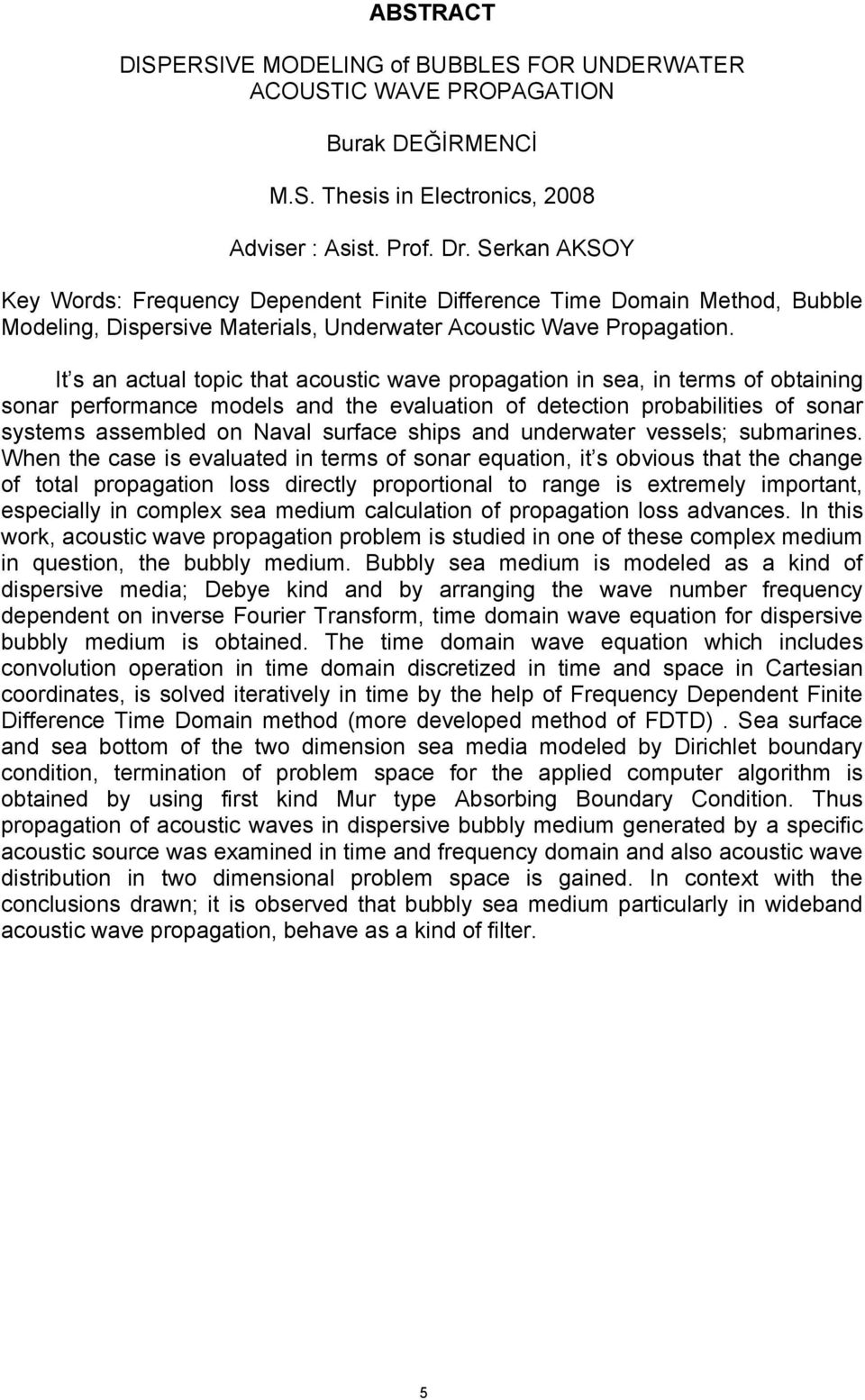 ABSTRACT

DISPERSIVE MODELING of BUBBLES FOR UNDERWATER ACOUSTIC WAVE PROPAGATION

Burak DEĞİRMENCİ

M.S. Thesis in Electronics, 2008

Adviser : Asist. Prof. Dr. Serkan AKSOY

Key Words: Frequency Dependent Finite Difference Time Domain Method, Bubble Modeling, Dispersive Materials, Underwater Acoustic Wave Propagation.

It s an actual topic that acoustic wave propagation in sea, in terms of obtaining sonar performance models and the evaluation of detection probabilities of sonar systems assembled on Naval surface ships and underwater vessels; submarines. When the case is evaluated in terms of sonar equation, it s obvious that the change of total propagation loss directly proportional to range is extremely important, especially in complex sea medium calculation of propagation loss advances. In this work, acoustic wave propagation problem is studied in one of these complex medium in question, the bubbly medium. Bubbly sea medium is modeled as a kind of dispersive media; Debye kind and by arranging the wave number frequency dependent on inverse Fourier Transform, time domain wave equation for dispersive bubbly medium is obtained. The time domain wave equation which includes convolution operation in time domain discretized in time and space in Cartesian coordinates, is solved iteratively in time by the help of Frequency Dependent Finite Difference Time Domain method (more developed method of FDTD) . Sea surface and sea bottom of the two dimension sea media modeled by Dirichlet boundary condition, termination of problem space for the applied computer algorithm is obtained by using first kind Mur type Absorbing Boundary Condition. Thus propagation of acoustic waves in dispersive bubbly medium generated by a specific acoustic source was examined in time and frequency domain and also acoustic wave distribution in two dimensional problem space is gained. In context with the conclusions drawn; it is observed that bubbly sea medium particularly in wideband acoustic wave propagation, behave as a kind of filter.

5